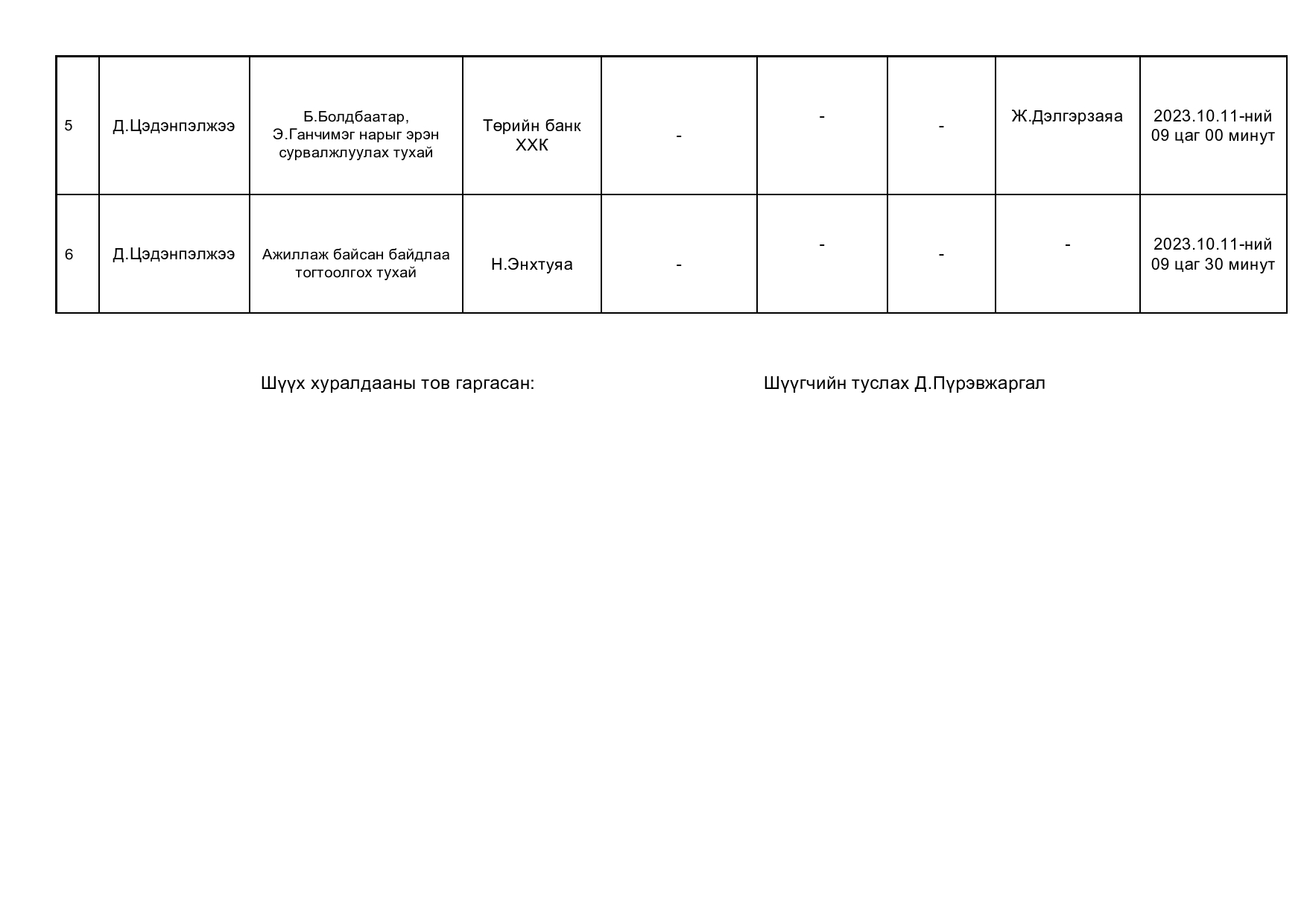 | | | | | | | | | |
|---|---|---|---|---|---|---|---|---|
| 5 | Д.Цэдэнпэлжээ | Б.Болдбаатар, Э.Ганчимэг нарыг эрэн сурвалжлуулах тухай | Төрийн банк ХХК | - | - | - | Ж.Дэлгэрзаяа | 2023.10.11-ний 09 цаг 00 минут |
| 6 | Д.Цэдэнпэлжээ | Ажиллаж байсан байдлаа тогтоолгох тухай | Н.Энхтуяа | - | - | - | - | 2023.10.11-ний 09 цаг 30 минут |

Шүүх хуралдааны тов гаргасан:

Шүүгчийн туслах Д.Пүрэвжаргал